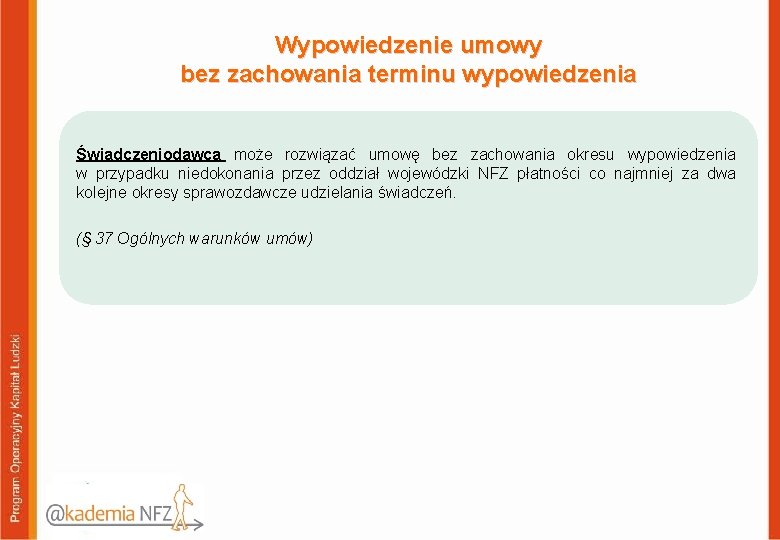 Wypowiedzenie umowy
bez zachowania terminu wypowiedzenia

Świadczeniodawca może rozwiązać umowę bez zachowania okresu wypowiedzenia w przypadku niedokonania przez oddział wojewódzki NFZ płatności co najmniej za dwa kolejne okresy sprawozdawcze udzielania świadczeń.

(§ 37 Ogólnych warunków umów)

Program Operacyjny Kapitał Ludzki

@kademia NFZ